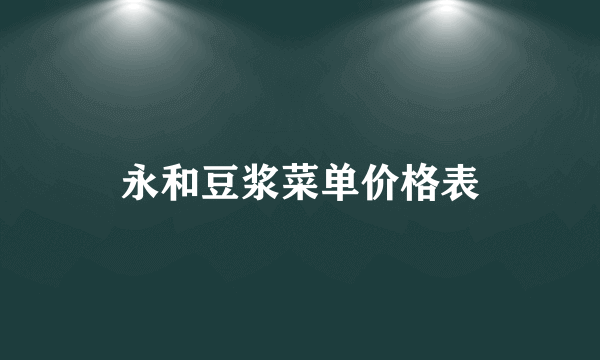 永和豆浆菜单价格表